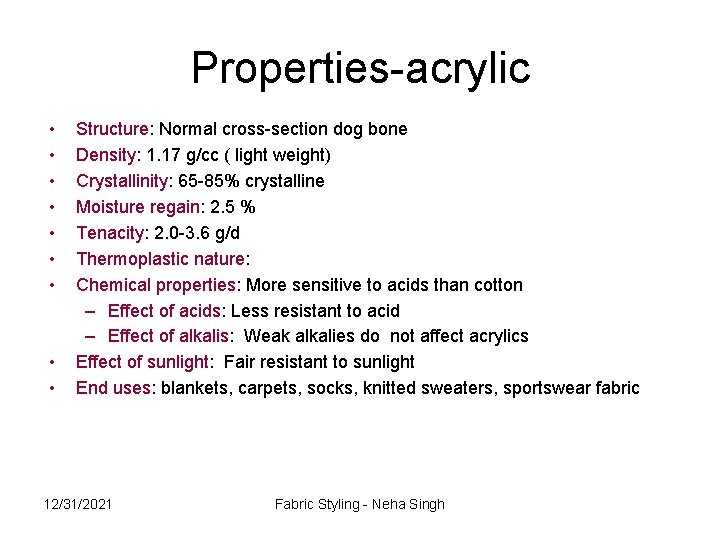 Properties-acrylic

• Structure: Normal cross-section dog bone
• Density: 1.17 g/cc ( light weight)
• Crystallinity: 65-85% crystalline
• Moisture regain: 2.5 %
• Tenacity: 2.0-3.6 g/d
• Thermoplastic nature:
• Chemical properties: More sensitive to acids than cotton
  – Effect of acids: Less resistant to acid
  – Effect of alkalis: Weak alkalies do not affect acrylics
• Effect of sunlight: Fair resistant to sunlight
• End uses: blankets, carpets, socks, knitted sweaters, sportswear fabric

12/31/2021

Fabric Styling - Neha Singh